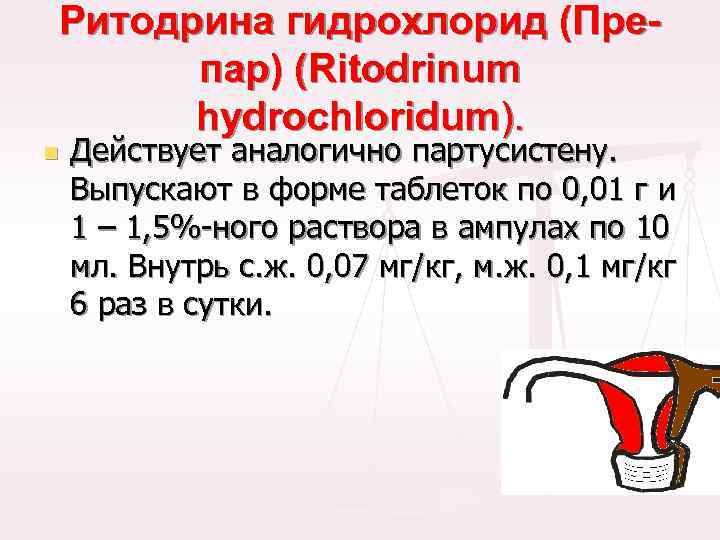 Ритодрина гидрохлорид (Препар) (Ritodrinum hydrochloridum).

• Действует аналогично партусистену. Выпускают в форме таблеток по 0,01 г и 1 – 1,5%-ного раствора в ампулах по 10 мл. Внутрь с.ж. 0,07 мг/кг, м.ж. 0,1 мг/кг 6 раз в сутки.